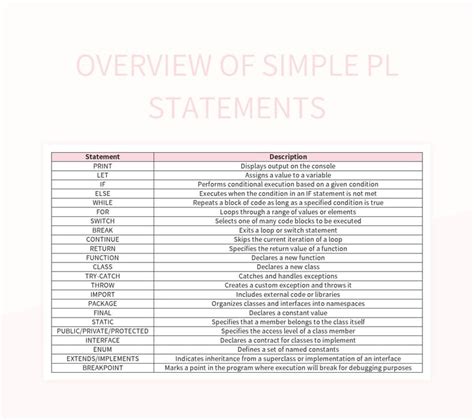 OVERVIEW OF SIMPLE PL STATEMENTS

| Statement | Description |
|---|---|
| PRINT | Displays output on the console |
| LET | Assigns a value to a variable |
| IF | Performs conditional execution based on a given condition |
| ELSE | Executes when the condition in an IF statement is not met |
| WHILE | Repeats a block of code as long as a specified condition is true |
| FOR | Loops through a range of values or elements |
| SWITCH | Selects one of many code blocks to be executed |
| BREAK | Exits a loop or switch statement |
| CONTINUE | Skips the current iteration of a loop |
| RETURN | Specifies the return value of a function |
| FUNCTION | Declares a new function |
| CLASS | Declares a new class |
| TRY-CATCH | Catches and handles exceptions |
| THROW | Creates a custom exception and throws it |
| IMPORT | Includes external code or libraries |
| PACKAGE | Organizes classes and interfaces into namespaces |
| FINAL | Declares a constant value |
| STATIC | Specifies that a member belongs to the class itself |
| PUBLIC/PRIVATE/PROTECTED | Specifies the access level of a class member |
| INTERFACE | Declares a contract for classes to implement |
| ENUM | Defines a set of named constants |
| EXTENDS/IMPLEMENTS | Indicates inheritance from a superclass or implementation of an interface |
| BREAKPOINT | Marks a point in the program where execution will break for debugging purposes |